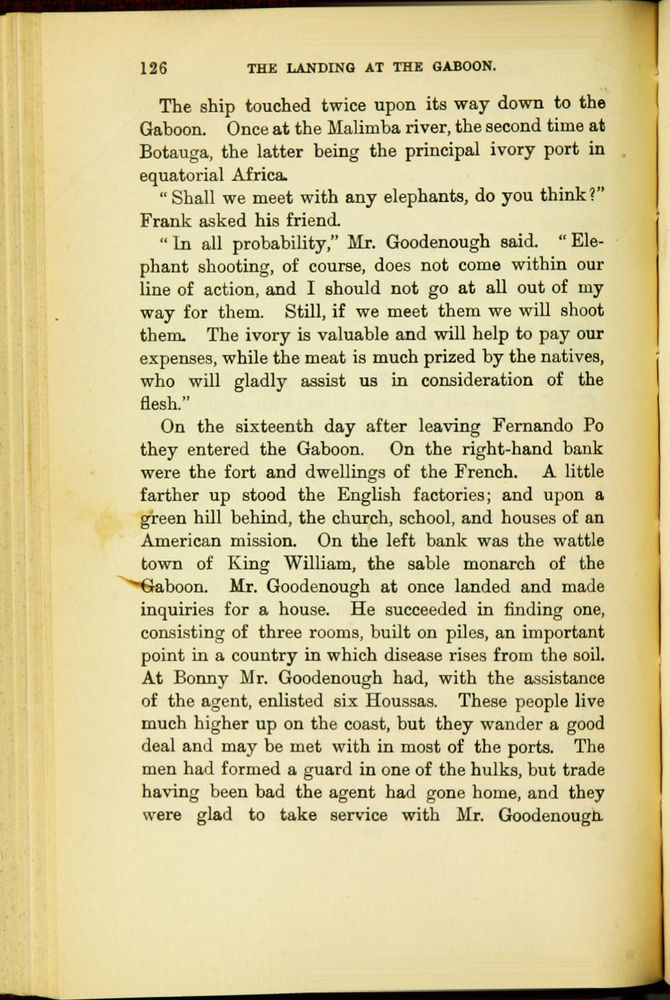 126 THE LANDING AT THE GABOON.

The ship touched twice upon its way down to the Gaboon. Once at the Malimba river, the second time at Botauga, the latter being the principal ivory port in equatorial Africa.

"Shall we meet with any elephants, do you think?" Frank asked his friend.

"In all probability," Mr. Goodenough said. "Elephant shooting, of course, does not come within our line of action, and I should not go at all out of my way for them. Still, if we meet them we will shoot them. The ivory is valuable and will help to pay our expenses, while the meat is much prized by the natives, who will gladly assist us in consideration of the flesh."

On the sixteenth day after leaving Fernando Po they entered the Gaboon. On the right-hand bank were the fort and dwellings of the French. A little farther up stood the English factories; and upon a green hill behind, the church, school, and houses of an American mission. On the left bank was the wattle town of King William, the sable monarch of the Gaboon. Mr. Goodenough at once landed and made inquiries for a house. He succeeded in finding one, consisting of three rooms, built on piles, an important point in a country in which disease rises from the soil. At Bonny Mr. Goodenough had, with the assistance of the agent, enlisted six Houssas. These people live much higher up on the coast, but they wander a good deal and may be met with in most of the ports. The men had formed a guard in one of the hulks, but trade having been bad the agent had gone home, and they were glad to take service with Mr. Goodenough.